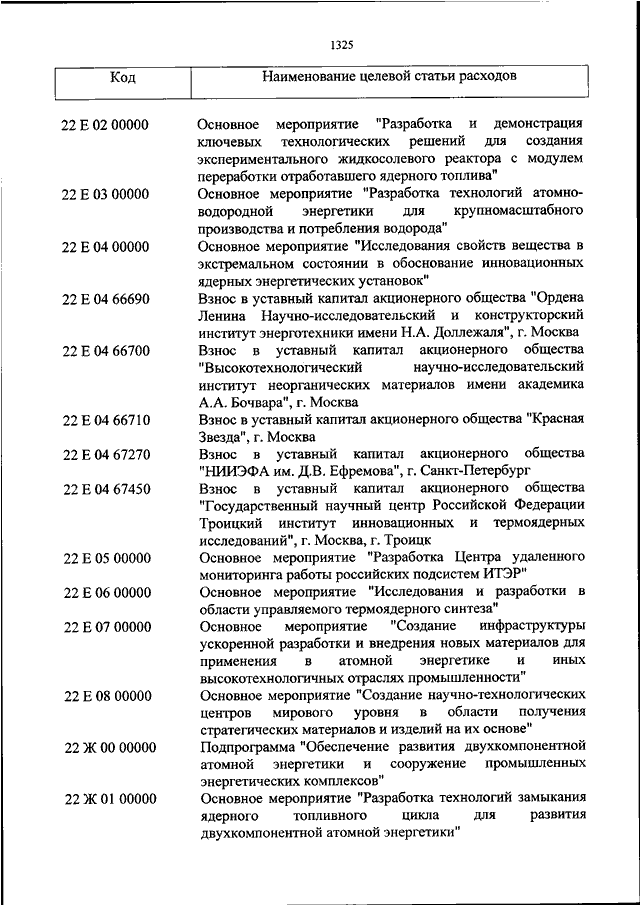 1325

| Код | Наименование целевой статьи расходов |
|---|---|
| 22 Е 02 00000 | Основное мероприятие "Разработка и демонстрация ключевых технологических решений для создания экспериментального жидкосолевого реактора с модулем переработки отработавшего ядерного топлива" |
| 22 Е 03 00000 | Основное мероприятие "Разработка технологий атомно-водородной энергетики для крупномасштабного производства и потребления водорода" |
| 22 Е 04 00000 | Основное мероприятие "Исследования свойств вещества в экстремальном состоянии в обоснование инновационных ядерных энергетических установок" |
| 22 Е 04 66690 | Взнос в уставный капитал акционерного общества "Ордена Ленина Научно-исследовательский и конструкторский институт энерготехники имени Н.А. Доллежаля", г. Москва |
| 22 Е 04 66700 | Взнос в уставный капитал акционерного общества "Высокотехнологический научно-исследовательский институт неорганических материалов имени академика А.А. Бочвара", г. Москва |
| 22 Е 04 66710 | Взнос в уставный капитал акционерного общества "Красная Звезда", г. Москва |
| 22 Е 04 67270 | Взнос в уставный капитал акционерного общества "НИИЭФА им. Д.В. Ефремова", г. Санкт-Петербург |
| 22 Е 04 67450 | Взнос в уставный капитал акционерного общества "Государственный научный центр Российской Федерации Троицкий институт инновационных и термоядерных исследований", г. Москва, г. Троицк |
| 22 Е 05 00000 | Основное мероприятие "Разработка Центра удаленного мониторинга работы российских подсистем ИТЭР" |
| 22 Е 06 00000 | Основное мероприятие "Исследования и разработки в области управляемого термоядерного синтеза" |
| 22 Е 07 00000 | Основное мероприятие "Создание инфраструктуры ускоренной разработки и внедрения новых материалов для применения в атомной энергетике и иных высокотехнологичных отраслях промышленности" |
| 22 Е 08 00000 | Основное мероприятие "Создание научно-технологических центров мирового уровня в области получения стратегических материалов и изделий на их основе" |
| 22 Ж 00 00000 | Подпрограмма "Обеспечение развития двухкомпонентной атомной энергетики и сооружение промышленных энергетических комплексов" |
| 22 Ж 01 00000 | Основное мероприятие "Разработка технологий замыкания ядерного топливного цикла для развития двухкомпонентной атомной энергетики" |